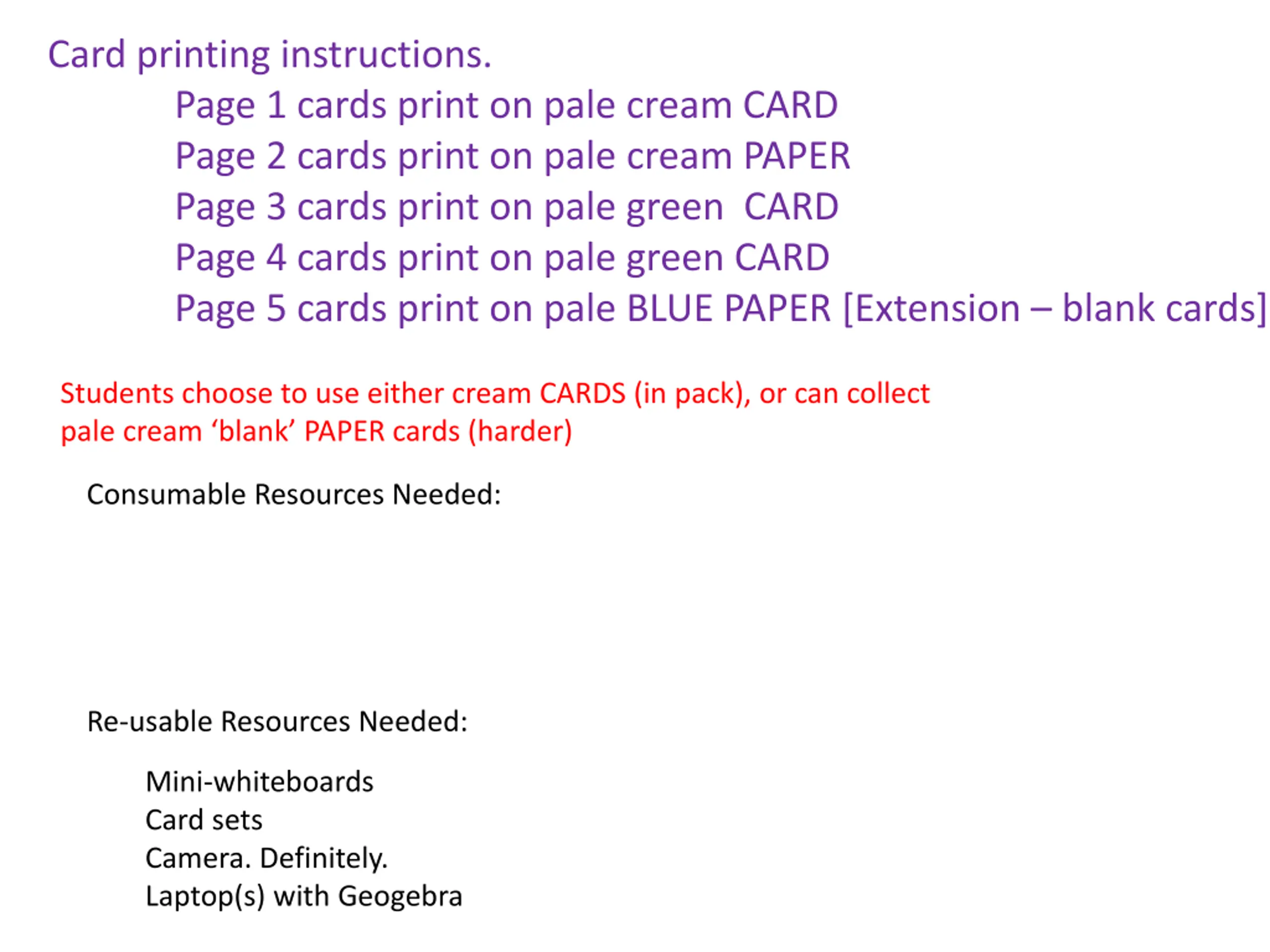 Card printing instructions.

Page 1 cards print on pale cream CARD
Page 2 cards print on pale cream PAPER
Page 3 cards print on pale green CARD
Page 4 cards print on pale green CARD
Page 5 cards print on pale BLUE PAPER [Extension – blank cards]

Students choose to use either cream CARDS (in pack), or can collect pale cream ‘blank’ PAPER cards (harder)

Consumable Resources Needed:

Re-usable Resources Needed:

Mini-whiteboards
Card sets
Camera. Definitely.
Laptop(s) with Geogebra